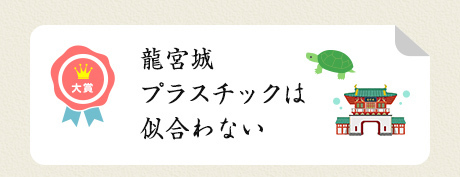 大賞

龍宮城
プラスチックは
似合わない